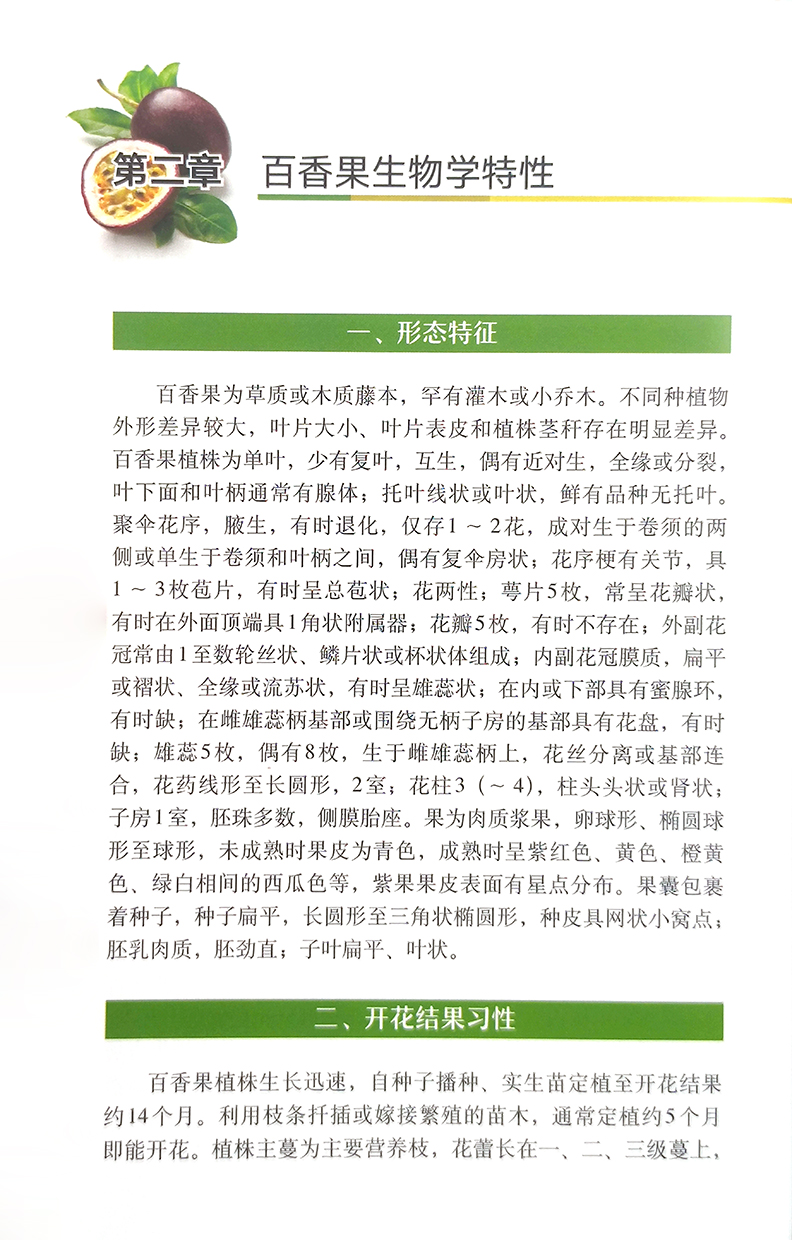 第二章 百香果生物学特性

一、形态特征

百香果为草质或木质藤本，罕有灌木或小乔木。不同种植物外形差异较大，叶片大小、叶片表皮和植株茎秆存在明显差异。百香果植株为单叶，少有复叶，互生，偶有近对生，全缘或分裂，叶下面和叶柄通常有腺体；托叶线状或叶状，鲜有品种无托叶。聚伞花序，腋生，有时退化，仅存1～2花，成对生于卷须的两侧或单生于卷须和叶柄之间，偶有复伞房状；花序梗有关节，具1～3枚苞片，有时呈总苞状；花两性；萼片5枚，常呈花瓣状，有时在外面顶端具1角状附属器；花瓣5枚，有时不存在；外副花冠常由1至数轮丝状、鳞片状或杯状体组成；内副花冠膜质，扁平或褶状、全缘或流苏状，有时呈雄蕊状；在内或下部具有蜜腺环，有时缺；在雌雄蕊柄基部或围绕无柄子房的基部具有花盘，有时缺；雄蕊5枚，偶有8枚，生于雌雄蕊柄上，花丝分离或基部连合，花药线形至长圆形，2室；花柱3（～4），柱头头状或肾状；子房1室，胚珠多数，侧膜胎座。果为肉质浆果，卵球形、椭圆球形至球形，未成熟时果皮为青色，成熟时呈紫红色、黄色、橙黄色、绿白相间的西瓜色等，紫果果皮表面有星点分布。果囊包裹着种子，种子扁平，长圆形至三角状椭圆形，种皮具网状小窝点；胚乳肉质，胚劲直；子叶扁平、叶状。

二、开花结果习性

百香果植株生长迅速，自种子播种、实生苗定植至开花结果约14个月。利用枝条扦插或嫁接繁殖的苗木，通常定植约5个月即能开花。植株主蔓为主要营养枝，花蕾长在一、二、三级蔓上，